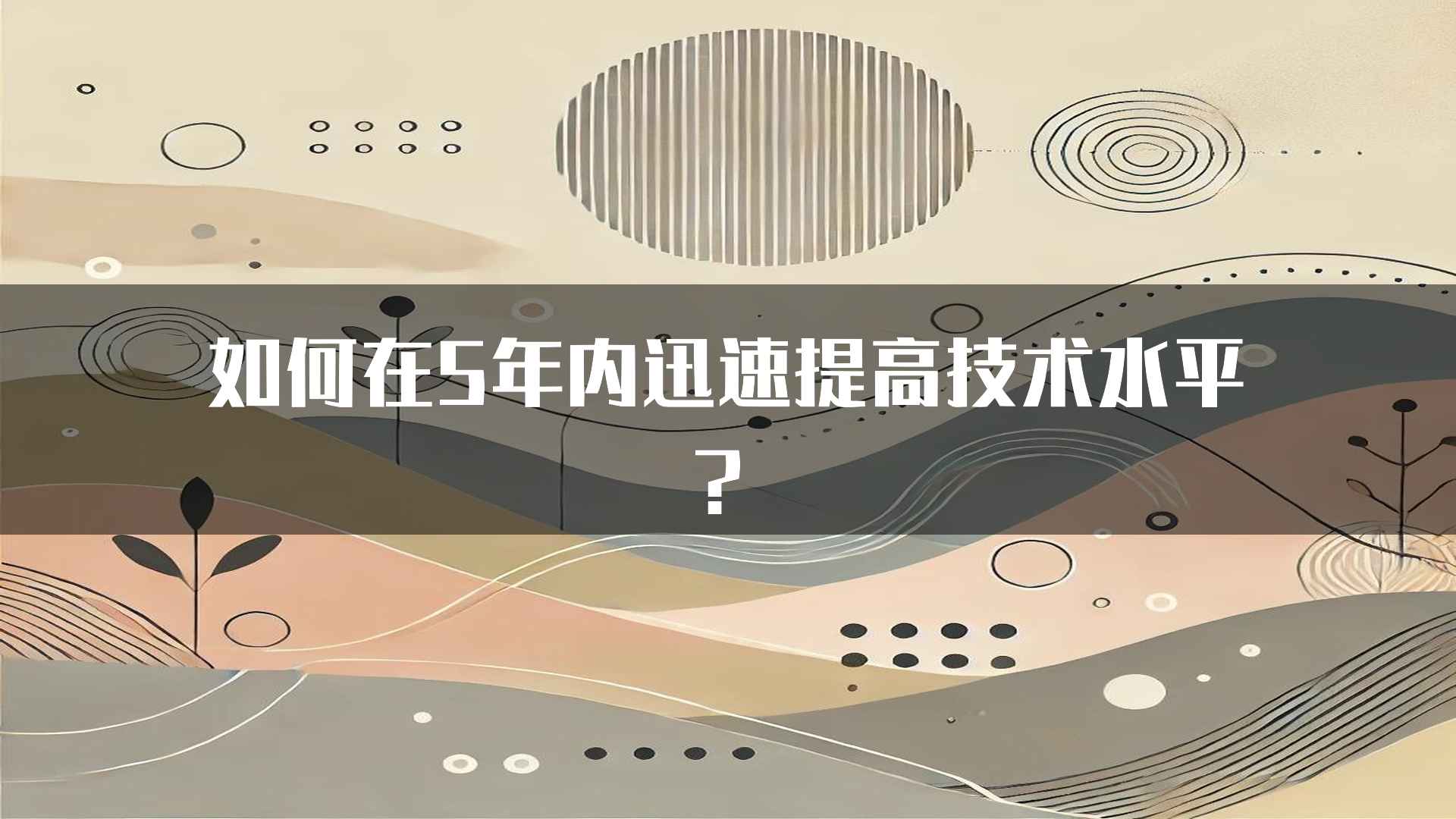 如何在5年内迅速提高技术水平？